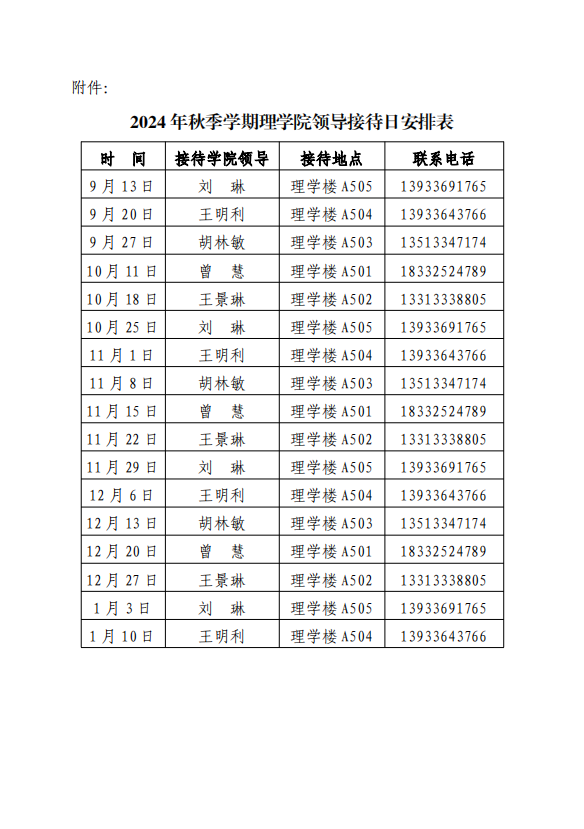 附件:

2024年秋季学期理学院领导接待日安排表

| 时　间 | 接待学院领导 | 接待地点 | 联系电话 |
|---|---|---|---|
| 9月13日 | 刘　琳 | 理学楼A505 | 13933691765 |
| 9月20日 | 王明利 | 理学楼A504 | 13933643766 |
| 9月27日 | 胡林敏 | 理学楼A503 | 13513347174 |
| 10月11日 | 曾　慧 | 理学楼A501 | 18332524789 |
| 10月18日 | 王景琳 | 理学楼A502 | 13313338805 |
| 10月25日 | 刘　琳 | 理学楼A505 | 13933691765 |
| 11月1日 | 王明利 | 理学楼A504 | 13933643766 |
| 11月8日 | 胡林敏 | 理学楼A503 | 13513347174 |
| 11月15日 | 曾　慧 | 理学楼A501 | 18332524789 |
| 11月22日 | 王景琳 | 理学楼A502 | 13313338805 |
| 11月29日 | 刘　琳 | 理学楼A505 | 13933691765 |
| 12月6日 | 王明利 | 理学楼A504 | 13933643766 |
| 12月13日 | 胡林敏 | 理学楼A503 | 13513347174 |
| 12月20日 | 曾　慧 | 理学楼A501 | 18332524789 |
| 12月27日 | 王景琳 | 理学楼A502 | 13313338805 |
| 1月3日 | 刘　琳 | 理学楼A505 | 13933691765 |
| 1月10日 | 王明利 | 理学楼A504 | 13933643766 |